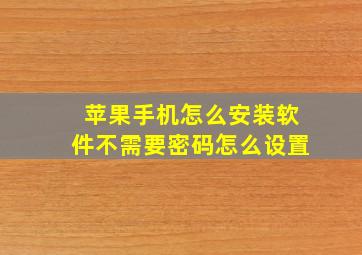 苹果手机怎么安装软件不需要密码怎么设置